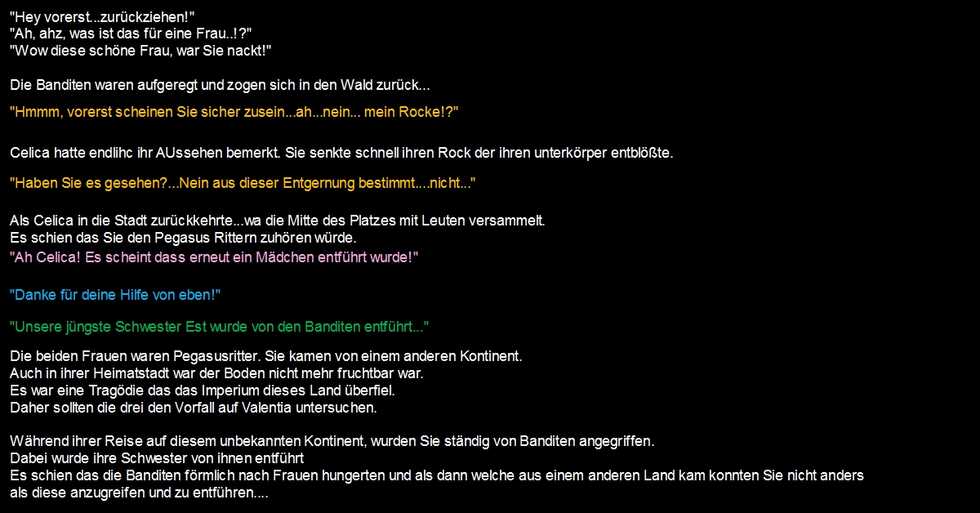 "Hey vorerst...zurückziehen!"
"Ah, ahz, was ist das für eine Frau..!?"
"Wow diese schöne Frau, war Sie nackt!"

Die Banditen waren aufgeregt und zogen sich in den Wald zurück...

"Hmmm, vorerst scheinen Sie sicher zusein...ah...nein... mein Rocke!?"

Celica hatte endlihc ihr AUssehen bemerkt. Sie senkte schnell ihren Rock der ihren unterkörper entblößte.

"Haben Sie es gesehen?...Nein aus dieser Entgernung bestimmt....nicht..."

Als Celica in die Stadt zurückkehrte...wa die Mitte des Platzes mit Leuten versammelt.
Es schien das Sie den Pegasus Rittern zuhören würde.
"Ah Celica! Es scheint dass erneut ein Mädchen entführt wurde!"

"Danke für deine Hilfe von eben!"

"Unsere jüngste Schwester Est wurde von den Banditen entführt..."

Die beiden Frauen waren Pegasusritter. Sie kamen von einem anderen Kontinent.
Auch in ihrer Heimatstadt war der Boden nicht mehr fruchtbar war.
Es war eine Tragödie das das Imperium dieses Land überfiel.
Daher sollten die drei den Vorfall auf Valentia untersuchen.

Während ihrer Reise auf diesem unbekannten Kontinent, wurden Sie ständig von Banditen angegriffen.
Dabei wurde ihre Schwester von ihnen entführt
Es schien das die Banditen förmlich nach Frauen hungerten und als dann welche aus einem anderen Land kam konnten Sie nicht anders als diese anzugreifen und zu entführen....